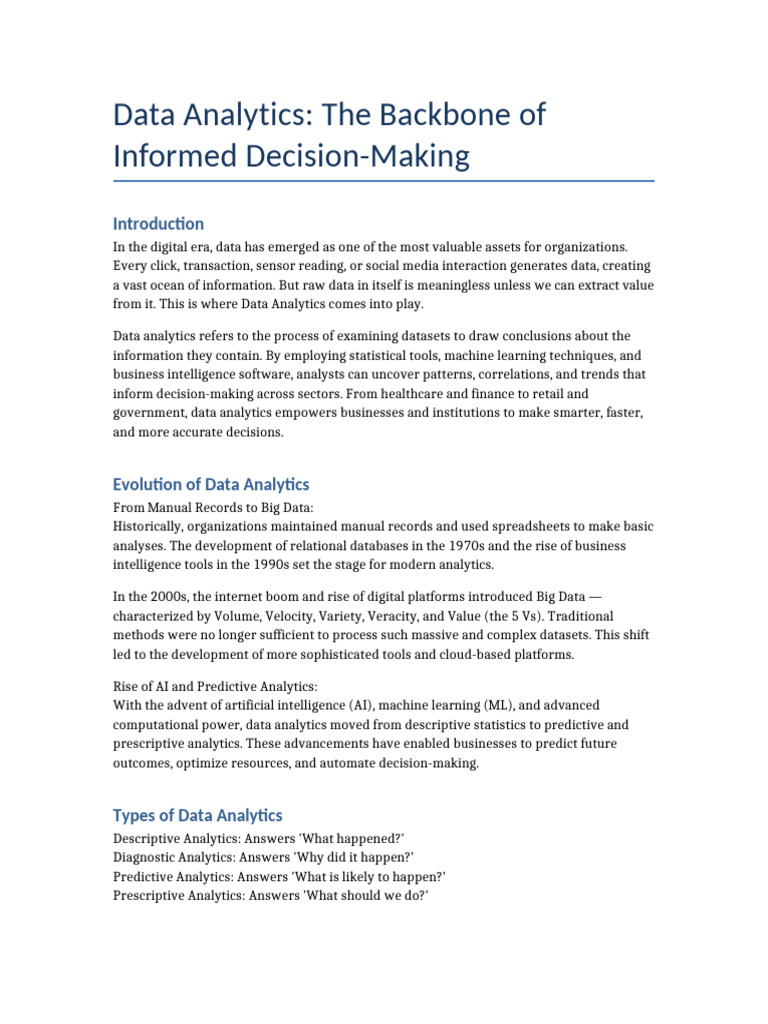 Data Analytics: The Backbone of Informed Decision-Making

Introduction

In the digital era, data has emerged as one of the most valuable assets for organizations. Every click, transaction, sensor reading, or social media interaction generates data, creating a vast ocean of information. But raw data in itself is meaningless unless we can extract value from it. This is where Data Analytics comes into play.

Data analytics refers to the process of examining datasets to draw conclusions about the information they contain. By employing statistical tools, machine learning techniques, and business intelligence software, analysts can uncover patterns, correlations, and trends that inform decision-making across sectors. From healthcare and finance to retail and government, data analytics empowers businesses and institutions to make smarter, faster, and more accurate decisions.

Evolution of Data Analytics

From Manual Records to Big Data:
Historically, organizations maintained manual records and used spreadsheets to make basic analyses. The development of relational databases in the 1970s and the rise of business intelligence tools in the 1990s set the stage for modern analytics.

In the 2000s, the internet boom and rise of digital platforms introduced Big Data — characterized by Volume, Velocity, Variety, Veracity, and Value (the 5 Vs). Traditional methods were no longer sufficient to process such massive and complex datasets. This shift led to the development of more sophisticated tools and cloud-based platforms.

Rise of AI and Predictive Analytics:
With the advent of artificial intelligence (AI), machine learning (ML), and advanced computational power, data analytics moved from descriptive statistics to predictive and prescriptive analytics. These advancements have enabled businesses to predict future outcomes, optimize resources, and automate decision-making.

Types of Data Analytics

Descriptive Analytics: Answers 'What happened?'
Diagnostic Analytics: Answers 'Why did it happen?'
Predictive Analytics: Answers 'What is likely to happen?'
Prescriptive Analytics: Answers 'What should we do?'